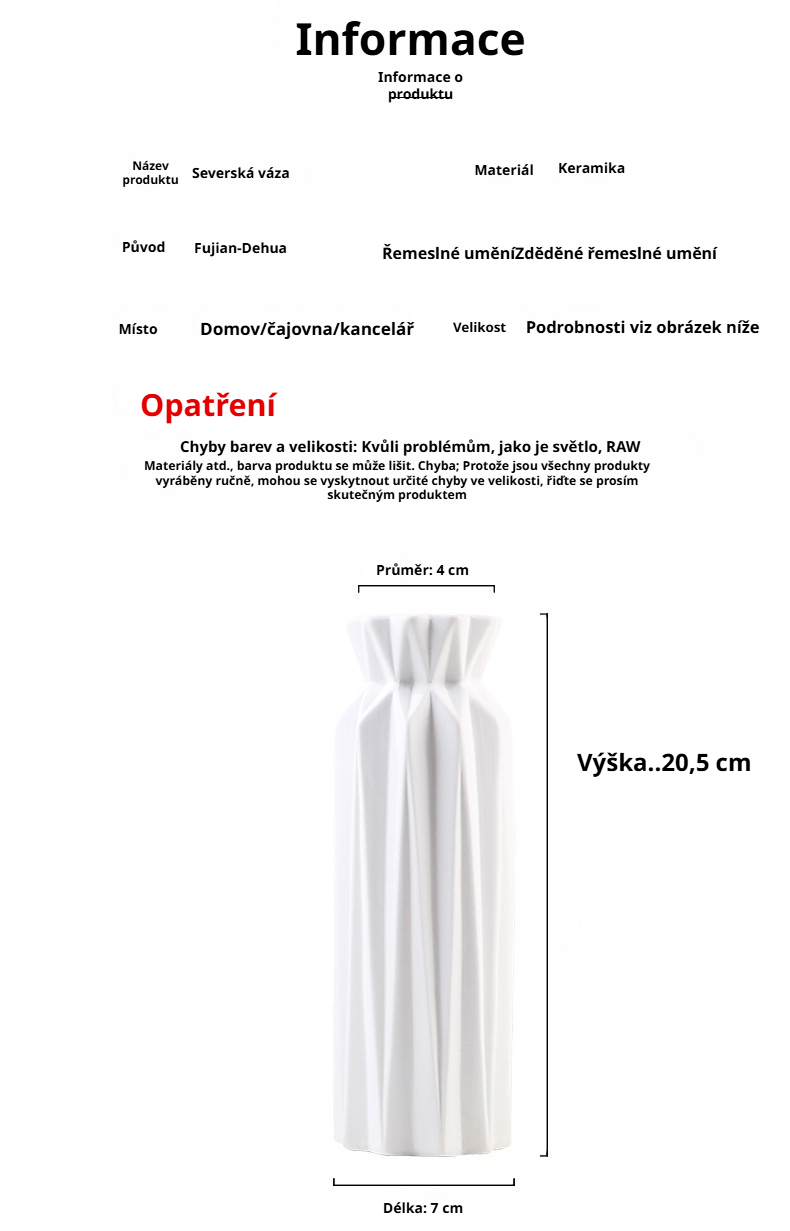 Informace

Informace o produktu

Název produktu Severská váza

Materiál Keramika

Původ Fujian-Dehua

Řemeslné uměníZděděné řemeslné umění

Místo Domov/čajovna/kancelář

Velikost Podrobnosti viz obrázek níže

Opatření

Chyby barev a velikosti: Kvůli problémům, jako je světlo, RAW
Materiály atd., barva produktu se může lišit. Chyba; Protože jsou všechny produkty vyráběny ručně, mohou se vyskytnout určité chyby ve velikosti, řiďte se prosím skutečným produktem

Průměr: 4 cm

Výška..20,5 cm

Délka: 7 cm